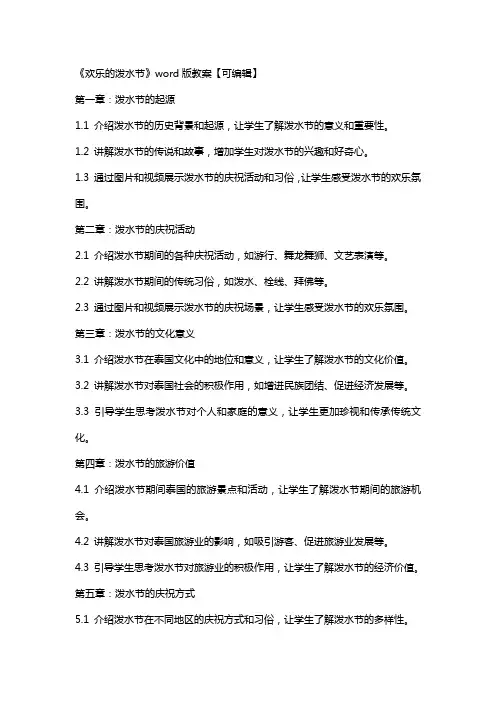 《欢乐的泼水节》word 版教案【可编辑】

第一章：泼水节的起源

1.1 介绍泼水节的历史背景和起源，让学生了解泼水节的意义和重要性。

1.2 讲解泼水节的传说和故事，增加学生对泼水节的兴趣和好奇心。

1.3 通过图片和视频展示泼水节的庆祝活动和习俗，让学生感受泼水节的欢乐氛围。

第二章：泼水节的庆祝活动

2.1 介绍泼水节期间的各种庆祝活动，如游行、舞龙舞狮、文艺表演等。

2.2 讲解泼水节期间的传统习俗，如泼水、栓线、拜佛等。

2.3 通过图片和视频展示泼水节的庆祝场景，让学生感受泼水节的欢乐氛围。

第三章：泼水节的文化意义

3.1 介绍泼水节在泰国文化中的地位和意义，让学生了解泼水节的文化价值。

3.2 讲解泼水节对泰国社会的积极作用，如增进民族团结、促进经济发展等。

3.3 引导学生思考泼水节对个人和家庭的意义，让学生更加珍视和传承传统文化。

第四章：泼水节的旅游价值

4.1 介绍泼水节期间泰国的旅游景点和活动，让学生了解泼水节期间的旅游机会。

4.2 讲解泼水节对泰国旅游业的影响，如吸引游客、促进旅游业发展等。

4.3 引导学生思考泼水节对旅游业的积极作用，让学生了解泼水节的经济价值。

第五章：泼水节的庆祝方式

5.1 介绍泼水节在不同地区的庆祝方式和习俗，让学生了解泼水节的多样性。